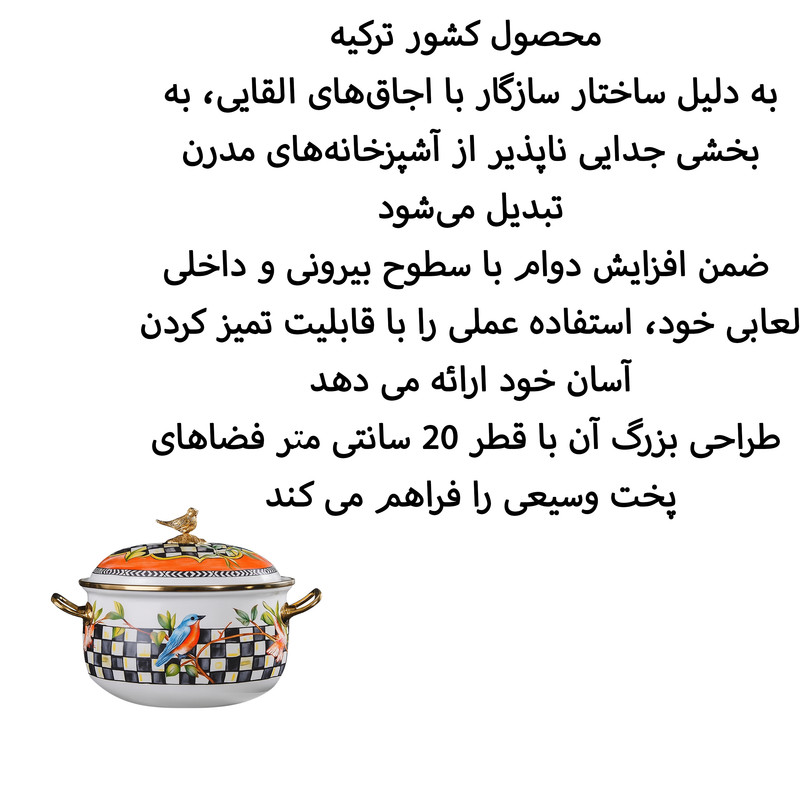 محصول کشور ترکیه

به دلیل ساختار سازگار با اجاق‌های القایی، به بخشی جدایی ناپذیر از آشپزخانه‌های مدرن تبدیل می‌شود

ضمن افزایش دوام با سطوح بیرونی و داخلی لعابی خود، استفاده عملی را با قابلیت تمیز کردن آسان خود ارائه می دهد

طراحی بزرگ آن با قطر 20 سانتی متر فضاهای پخت وسیعی را فراهم می کند